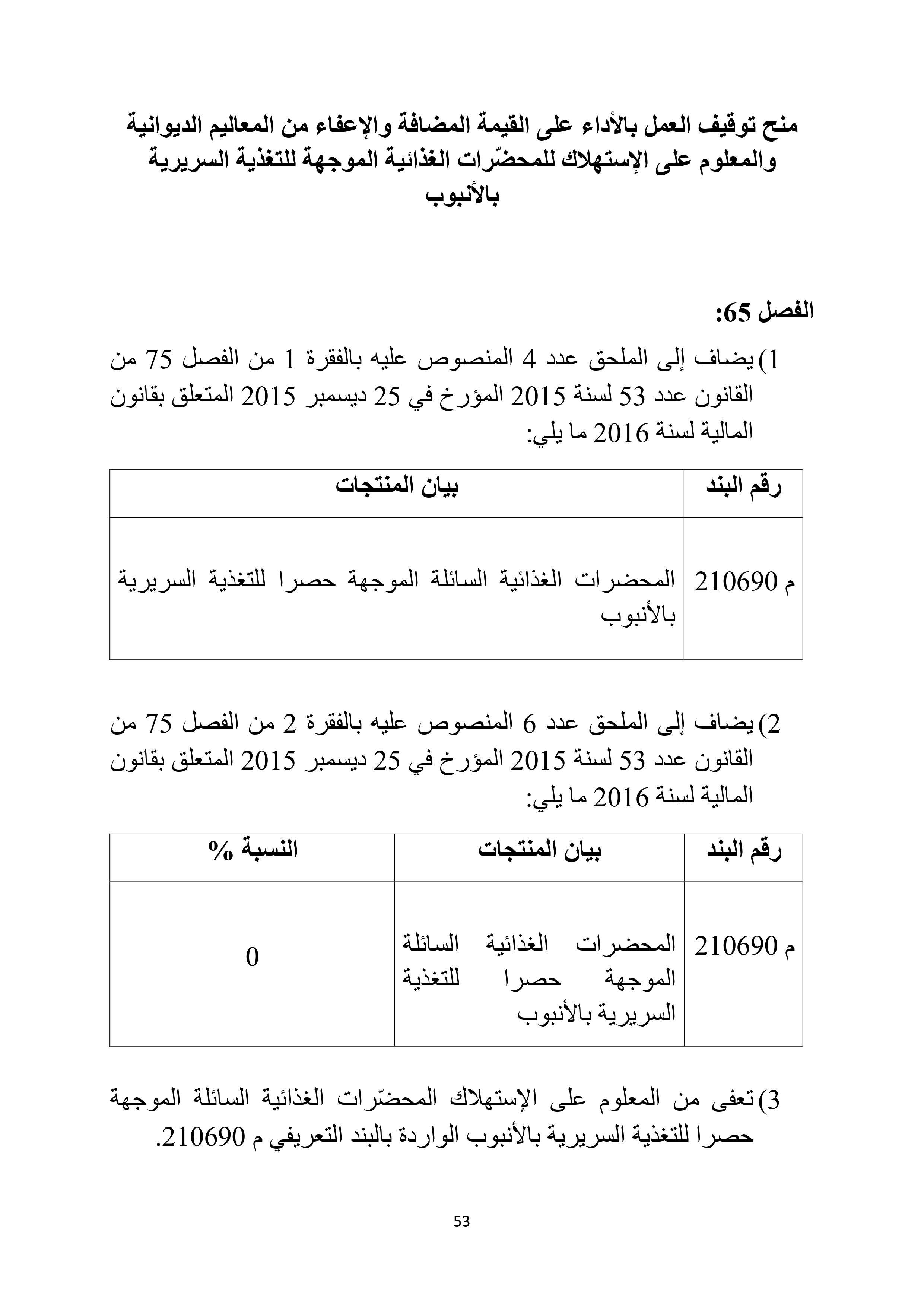 منح توقيف العمل بالأداء على القيمة المضافة والإعفاء من المعاليم الديوانية والمعلوم على الإستهلاك للمحضّرات الغذائية الموجهة للتغذية السريرية بالأنبوب

الفصل 65:

1) يضاف إلى الملحق عدد 4 المنصوص عليه بالفقرة 1 من الفصل 75 من القانون عدد 53 لسنة 2015 المؤرخ في 25 ديسمبر 2015 المتعلق بقانون المالية لسنة 2016 ما يلي:

| رقم البند | بيان المنتجات |
|---|---|
| م 210690 | المحضرات الغذائية السائلة الموجهة حصرا للتغذية السريرية بالأنبوب |

2) يضاف إلى الملحق عدد 6 المنصوص عليه بالفقرة 2 من الفصل 75 من القانون عدد 53 لسنة 2015 المؤرخ في 25 ديسمبر 2015 المتعلق بقانون المالية لسنة 2016 ما يلي:

| رقم البند | بيان المنتجات | النسبة % |
|---|---|---|
| م 210690 | المحضرات الغذائية السائلة الموجهة حصرا للتغذية السريرية بالأنبوب | 0 |

3) تعفى من المعلوم على الإستهلاك المحضّرات الغذائية السائلة الموجهة حصرا للتغذية السريرية بالأنبوب الواردة بالبند التعريفي م 210690.

53